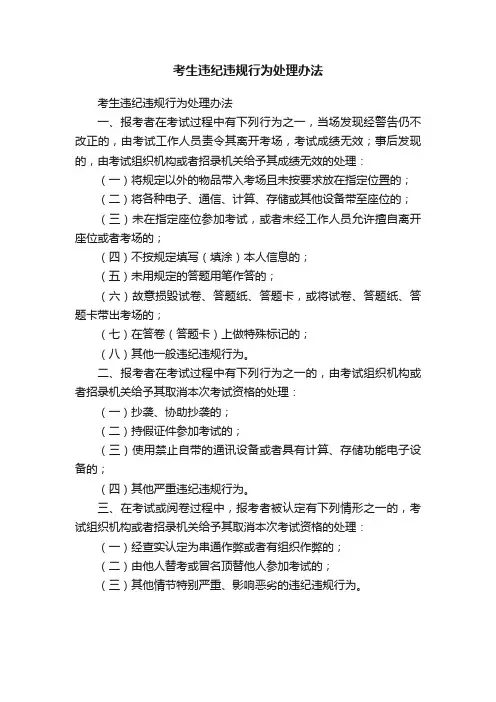 考生违纪违规行为处理办法

考生违纪违规行为处理办法

一、报考者在考试过程中有下列行为之一，当场发现经警告仍不改正的，由考试工作人员责令其离开考场，考试成绩无效；事后发现的，由考试组织机构或者招录机关给予其成绩无效的处理：

（一）将规定以外的物品带入考场且未按要求放在指定位置的；

（二）将各种电子、通信、计算、存储或其他设备带至座位的；

（三）未在指定座位参加考试，或者未经工作人员允许擅自离开座位或者考场的；

（四）不按规定填写（填涂）本人信息的；

（五）未用规定的答题用笔作答的；

（六）故意损毁试卷、答题纸、答题卡，或将试卷、答题纸、答题卡带出考场的；

（七）在答卷（答题卡）上做特殊标记的；

（八）其他一般违纪违规行为。

二、报考者在考试过程中有下列行为之一的，由考试组织机构或者招录机关给予其取消本次考试资格的处理：

（一）抄袭、协助抄袭的；

（二）持假证件参加考试的；

（三）使用禁止自带的通讯设备或者具有计算、存储功能电子设备的；

（四）其他严重违纪违规行为。

三、在考试或阅卷过程中，报考者被认定有下列情形之一的，考试组织机构或者招录机关给予其取消本次考试资格的处理：

（一）经查实认定为串通作弊或者有组织作弊的；

（二）由他人替考或冒名顶替他人参加考试的；

（三）其他情节特别严重、影响恶劣的违纪违规行为。